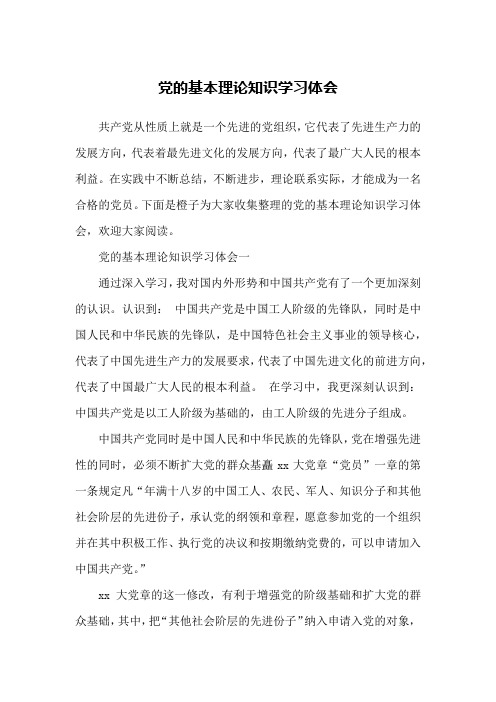 党的基本理论知识学习体会

共产党从性质上就是一个先进的党组织，它代表了先进生产力的发展方向，代表着最先进文化的发展方向，代表了最广大人民的根本利益。在实践中不断总结，不断进步，理论联系实际，才能成为一名合格的党员。下面是橙子为大家收集整理的党的基本理论知识学习体会，欢迎大家阅读。

党的基本理论知识学习体会一

通过深入学习，我对国内外形势和中国共产党有了一个更加深刻的认识。认识到： 中国共产党是中国工人阶级的先锋队，同时是中国人民和中华民族的先锋队，是中国特色社会主义事业的领导核心，代表了中国先进生产力的发展要求，代表了中国先进文化的前进方向，代表了中国最广大人民的根本利益。 在学习中，我更深刻认识到：中国共产党是以工人阶级为基础的，由工人阶级的先进分子组成。

中国共产党同时是中国人民和中华民族的先锋队，党在增强先进性的同时，必须不断扩大党的群众基矗 xx 大党章“党员”一章的第一条规定凡“年满十八岁的中国工人、农民、军人、知识分子和其他社会阶层的先进份子，承认党的纲领和章程，愿意参加党的一个组织并在其中积极工作、执行党的决议和按期缴纳党费的，可以申请加入中国共产党。”

xx 大党章的这一修改，有利于增强党的阶级基础和扩大党的群众基础，其中，把“其他社会阶层的先进份子”纳入申请入党的对象，